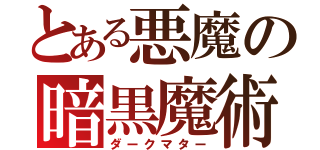 とある悪魔の
暗黒魔術
ダークマター